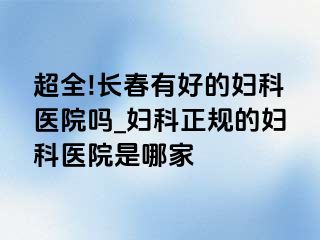 超全!长春有好的妇科医院吗_妇科正规的妇科医院是哪家